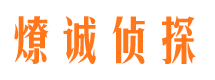 燎诚侦探